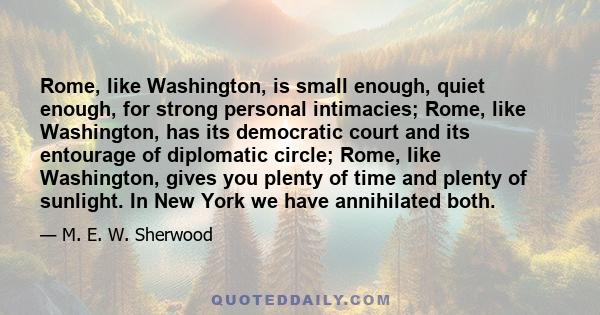 Rome, like Washington, is small enough, quiet enough, for strong personal intimacies; Rome, like Washington, has its democratic court and its entourage of diplomatic circle; Rome, like Washington, gives you plenty of time and plenty of sunlight. In New York we have annihilated both.

— M. E. W. Sherwood

QUOTEDDAILY.COM